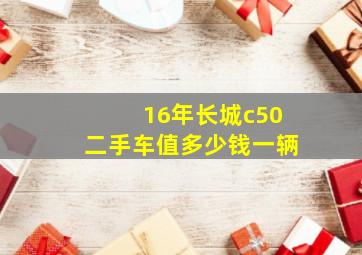 16年长城c50
二手车值多少钱一辆